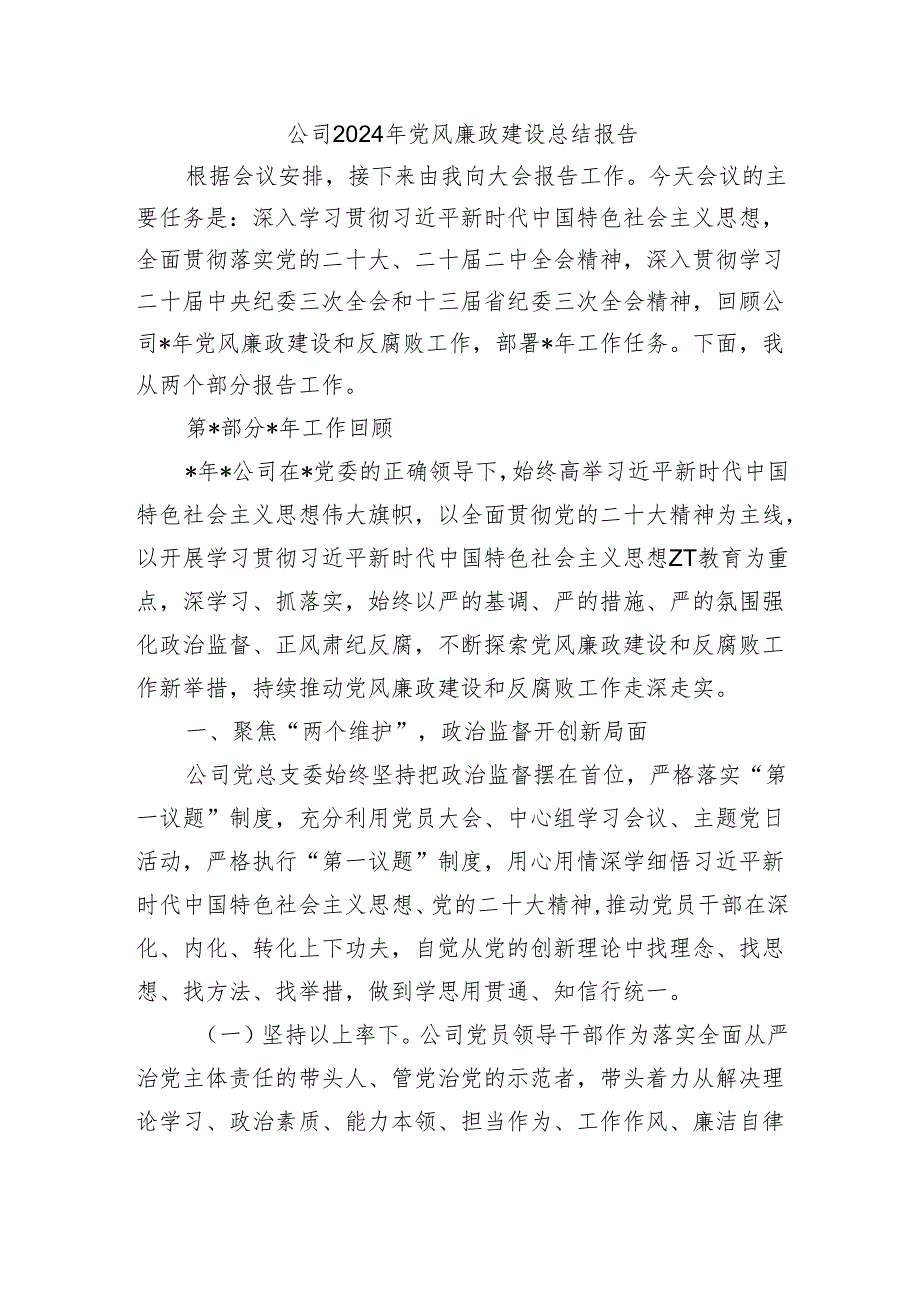 公司2024年党风廉政建设总结报告

根据会议安排，接下来由我向大会报告工作。今天会议的主要任务是：深入学习贯彻习近平新时代中国特色社会主义思想，全面贯彻落实党的二十大、二十届二中全会精神，深入贯彻学习二十届中央纪委三次全会和十三届省纪委三次全会精神，回顾公司*年党风廉政建设和反腐败工作，部署*年工作任务。下面，我从两个部分报告工作。

第*部分*年工作回顾

*年*公司在*党委的正确领导下，始终高举习近平新时代中国特色社会主义思想伟大旗帜，以全面贯彻党的二十大精神为主线，以开展学习贯彻习近平新时代中国特色社会主义思想ZT教育为重点，深学习、抓落实，始终以严的基调、严的措施、严的氛围强化政治监督、正风肃纪反腐，不断探索党风廉政建设和反腐败工作新举措，持续推动党风廉政建设和反腐败工作走深走实。

一、聚焦“两个维护”，政治监督开创新局面

公司党总支委始终坚持把政治监督摆在首位，严格落实“第一议题”制度，充分利用党员大会、中心组学习会议、主题党日活动，严格执行“第一议题”制度，用心用情深学细悟习近平新时代中国特色社会主义思想、党的二十大精神，推动党员干部在深化、内化、转化上下功夫，自觉从党的创新理论中找理念、找思想、找方法、找举措，做到学思用贯通、知信行统一。

（一）坚持以上率下。公司党员领导干部作为落实全面从严治党主体责任的带头人、管党治党的示范者，带头着力从解决理论学习、政治素质、能力本领、担当作为、工作作风、廉洁自律